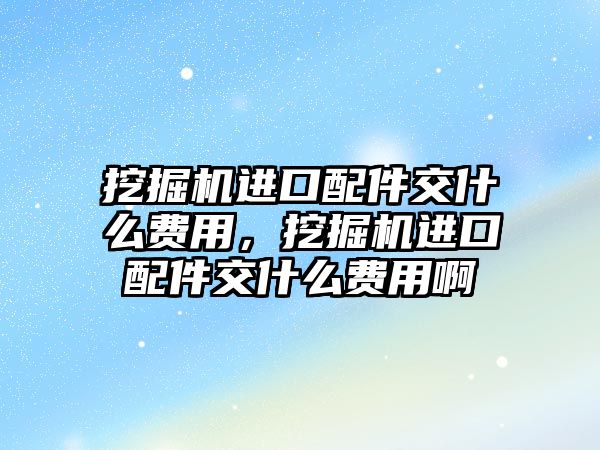 挖掘机进口配件交什么费用，挖掘机进口配件交什么费用啊